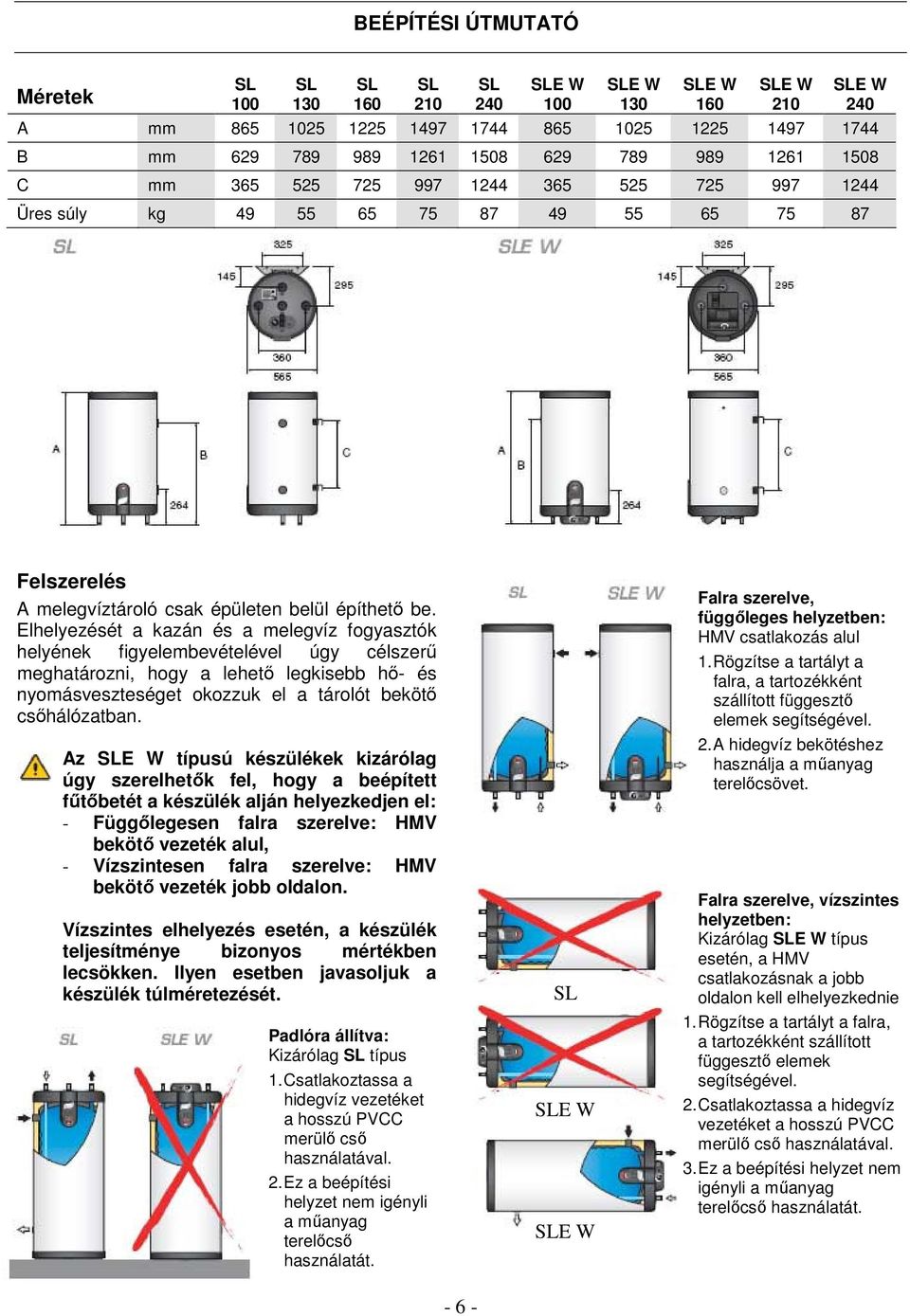 BEÉPÍTÉSI ÚTMUTATÓ

| Méretek | | SL 100 | SL 130 | SL 160 | SL 210 | SL 240 | SLE W 100 | SLE W 130 | SLE W 160 | SLE W 210 | SLE W 240 |
|---|---|---|---|---|---|---|---|---|---|---|---|
| A | mm | 865 | 1025 | 1225 | 1497 | 1744 | 865 | 1025 | 1225 | 1497 | 1744 |
| B | mm | 629 | 789 | 989 | 1261 | 1508 | 629 | 789 | 989 | 1261 | 1508 |
| C | mm | 365 | 525 | 725 | 997 | 1244 | 365 | 525 | 725 | 997 | 1244 |
| Üres súly | kg | 49 | 55 | 65 | 75 | 87 | 49 | 55 | 65 | 75 | 87 |

SL
325
145
295
360
565
A
B
C
264

SLE W
325
145
295
360
565
A
B
C
264

Felszerelés

A melegvíztároló csak épületen belül építhető be. Elhelyezését a kazán és a melegvíz fogyasztók helyének figyelembevételével úgy célszerű meghatározni, hogy a lehető legkisebb hő- és nyomásveszteséget okozzuk el a tárolót bekötő csőhálózatban.

Az SLE W típusú készülékek kizárólag úgy szerelhetők fel, hogy a beépített fűtőbetét a készülék alján helyezkedjen el:
- Függőlegesen falra szerelve: HMV bekötő vezeték alul,
- Vízszintesen falra szerelve: HMV bekötő vezeték jobb oldalon.

Vízszintes elhelyezés esetén, a készülék teljesítménye bizonyos mértékben lecsökken. Ilyen esetben javasoljuk a készülék túlméretezését.

SL
SLE W

Padlóra állítva:
Kizárólag SL típus
1. Csatlakoztassa a hidegvíz vezetéket a hosszú PVCC merülő cső használatával.
2. Ez a beépítési helyzet nem igényli a műanyag terelőcső használatát.

SL
SLE W

Falra szerelve, függőleges helyzetben:
HMV csatlakozás alul
1. Rögzítse a tartályt a falra, a tartozékként szállított függesztő elemek segítségével.
2. A hidegvíz bekötéshez használja a műanyag terelőcsövet.

SL
SLE W
SLE W

Falra szerelve, vízszintes helyzetben:
Kizárólag SLE W típus esetén, a HMV csatlakozásnak a jobb oldalon kell elhelyezkednie
1. Rögzítse a tartályt a falra, a tartozékként szállított függesztő elemek segítségével.
2. Csatlakoztassa a hidegvíz vezetéket a hosszú PVCC merülő cső használatával.
3. Ez a beépítési helyzet nem igényli a műanyag terelőcső használatát.

- 6 -